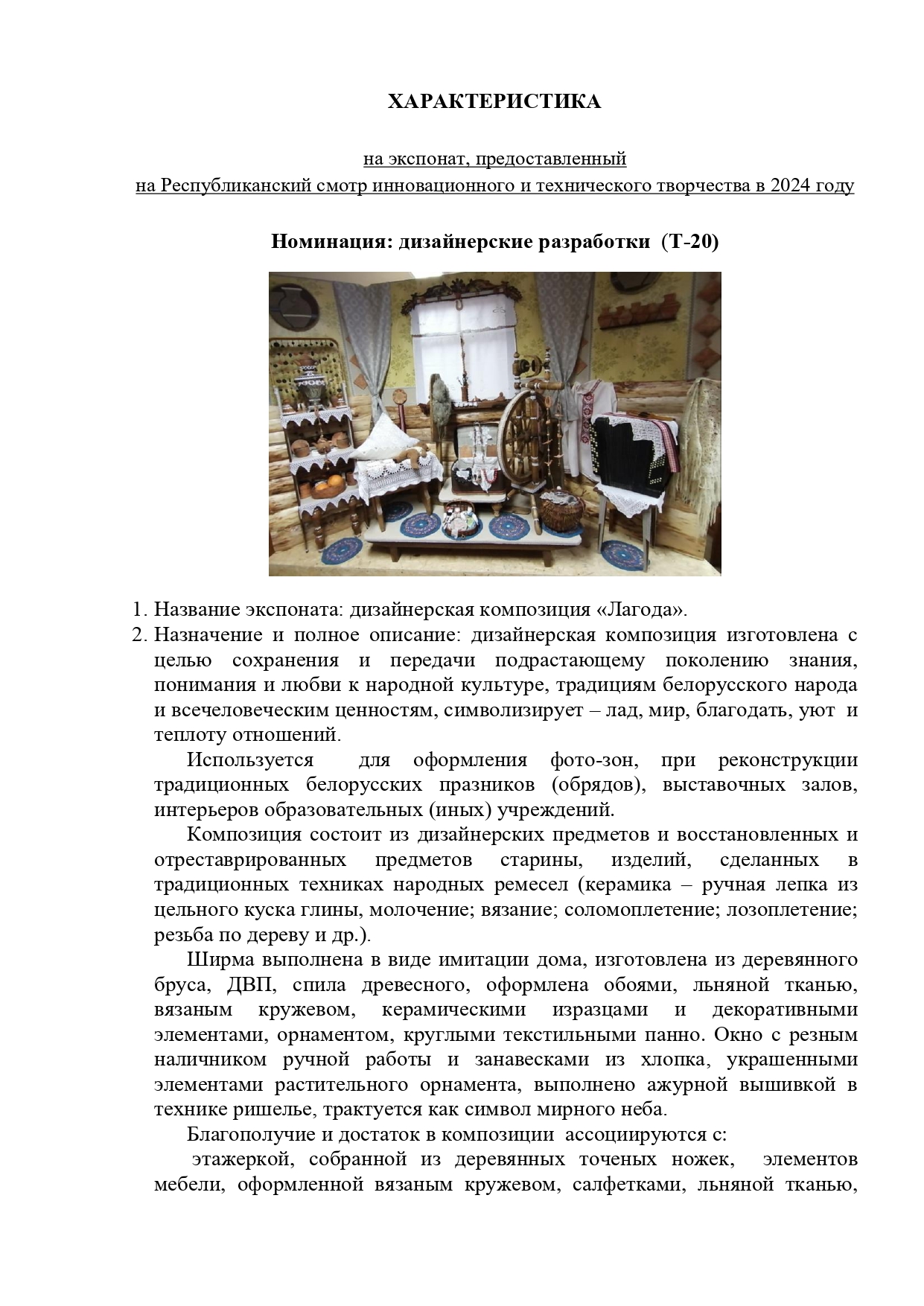 ХАРАКТЕРИСТИКА

на экспонат, предоставленный
на Республиканский смотр инновационного и технического творчества в 2024 году

Номинация: дизайнерские разработки (Т-20)

1. Название экспоната: дизайнерская композиция «Лагода».
2. Назначение и полное описание: дизайнерская композиция изготовлена с целью сохранения и передачи подрастающему поколению знания, понимания и любви к народной культуре, традициям белорусского народа и всечеловеческим ценностям, символизирует – лад, мир, благодать, уют и теплоту отношений.

Используется для оформления фото-зон, при реконструкции традиционных белорусских празников (обрядов), выставочных залов, интерьеров образовательных (иных) учреждений.

Композиция состоит из дизайнерских предметов и восстановленных и отреставрированных предметов старины, изделий, сделанных в традиционных техниках народных ремесел (керамика – ручная лепка из цельного куска глины, молочение; вязание; соломоплетение; лозоплетение; резьба по дереву и др.).

Ширма выполнена в виде имитации дома, изготовлена из деревянного бруса, ДВП, спила древесного, оформлена обоями, льняной тканью, вязаным кружевом, керамическими изразцами и декоративными элементами, орнаментом, круглыми текстильными панно. Окно с резным наличником ручной работы и занавесками из хлопка, украшенными элементами растительного орнамента, выполнено ажурной вышивкой в технике ришелье, трактуется как символ мирного неба.

Благополучие и достаток в композиции ассоциируются с:

этажеркой, собранной из деревянных точеных ножек, элементов мебели, оформленной вязаным кружевом, салфетками, льняной тканью,